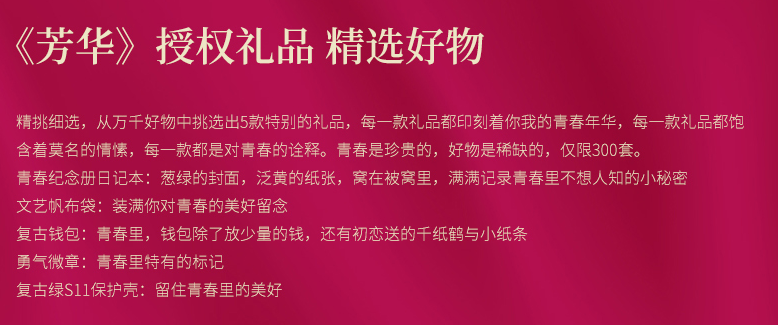 《芳华》授权礼品 精选好物

精挑细选，从万千好物中挑选出5款特别的礼品，每一款礼品都印刻着你我的青春年华，每一款礼品都饱含着莫名的情愫，每一款都是对青春的诠释。青春是珍贵的，好物是稀缺的，仅限300套。
青春纪念册日记本：葱绿的封面，泛黄的纸张，窝在被窝里，满满记录青春里不想人知的小秘密
文艺帆布袋：装满你对青春的美好留念
复古钱包：青春里，钱包除了放少量的钱，还有初恋送的千纸鹤与小纸条
勇气徽章：青春里特有的标记
复古绿S11保护壳：留住青春里的美好